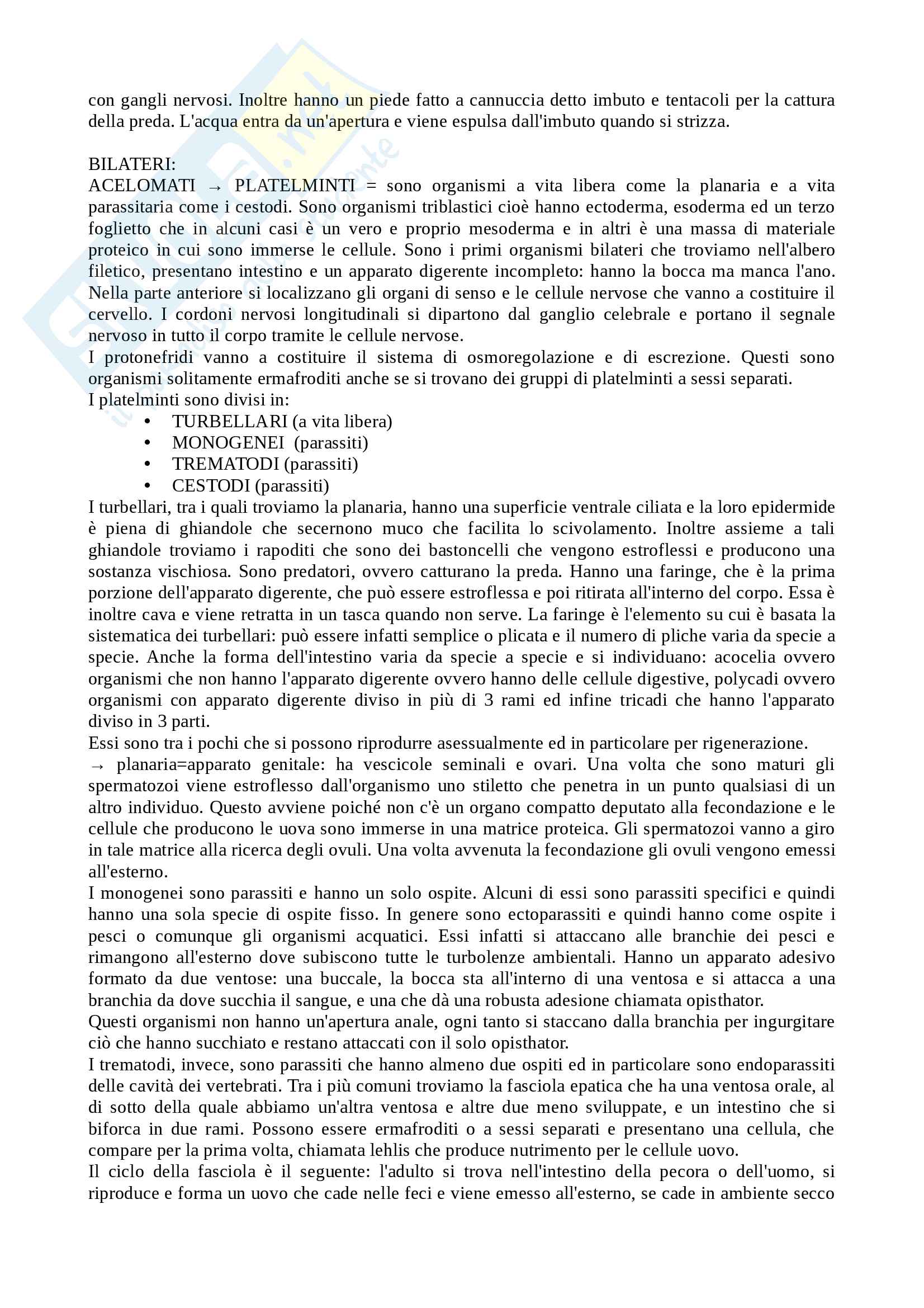 con gangli nervosi. Inoltre hanno un piede fatto a cannuccia detto imbuto e tentacoli per la cattura della preda. L'acqua entra da un'apertura e viene espulsa dall'imbuto quando si strizza.

BILATERI:
ACELOMATI → PLATELMINTI = sono organismi a vita libera come la planaria e a vita parassitaria come i cestodi. Sono organismi triblastici cioè hanno ectoderma, esoderma ed un terzo foglietto che in alcuni casi è un vero e proprio mesoderma e in altri è una massa di materiale proteico in cui sono immerse le cellule. Sono i primi organismi bilateri che troviamo nell'albero filetico, presentano intestino e un apparato digerente incompleto: hanno la bocca ma manca l'ano. Nella parte anteriore si localizzano gli organi di senso e le cellule nervose che vanno a costituire il cervello. I cordoni nervosi longitudinali si dipartono dal ganglio celebrale e portano il segnale nervoso in tutto il corpo tramite le cellule nervose.
I protonefridi vanno a costituire il sistema di osmoregolazione e di escrezione. Questi sono organismi solitamente ermafroditi anche se si trovano dei gruppi di platelminti a sessi separati.
I platelminti sono divisi in:
• TURBELLARI (a vita libera)
• MONOGENEI (parassiti)
• TREMATODI (parassiti)
• CESTODI (parassiti)
I turbellari, tra i quali troviamo la planaria, hanno una superficie ventrale ciliata e la loro epidermide è piena di ghiandole che secernono muco che facilita lo scivolamento. Inoltre assieme a tali ghiandole troviamo i rapoditi che sono dei bastoncelli che vengono estroflessi e producono una sostanza vischiosa. Sono predatori, ovvero catturano la preda. Hanno una faringe, che è la prima porzione dell'apparato digerente, che può essere estroflessa e poi ritirata all'interno del corpo. Essa è inoltre cava e viene retratta in un tasca quando non serve. La faringe è l'elemento su cui è basata la sistematica dei turbellari: può essere infatti semplice o plicata e il numero di pliche varia da specie a specie. Anche la forma dell'intestino varia da specie a specie e si individuano: acocelia ovvero organismi che non hanno l'apparato digerente ovvero hanno delle cellule digestive, polycadi ovvero organismi con apparato digerente diviso in più di 3 rami ed infine tricadi che hanno l'apparato diviso in 3 parti.
Essi sono tra i pochi che si possono riprodurre asessualmente ed in particolare per rigenerazione.
→ planaria=apparato genitale: ha vescicole seminali e ovari. Una volta che sono maturi gli spermatozoi viene estroflesso dall'organismo uno stiletto che penetra in un punto qualsiasi di un altro individuo. Questo avviene poiché non c'è un organo compatto deputato alla fecondazione e le cellule che producono le uova sono immerse in una matrice proteica. Gli spermatozoi vanno a giro in tale matrice alla ricerca degli ovuli. Una volta avvenuta la fecondazione gli ovuli vengono emessi all'esterno.
I monogenei sono parassiti e hanno un solo ospite. Alcuni di essi sono parassiti specifici e quindi hanno una sola specie di ospite fisso. In genere sono ectoparassiti e quindi hanno come ospite i pesci o comunque gli organismi acquatici. Essi infatti si attaccano alle branchie dei pesci e rimangono all'esterno dove subiscono tutte le turbolenze ambientali. Hanno un apparato adesivo formato da due ventose: una buccale, la bocca sta all'interno di una ventosa e si attacca a una branchia da dove succhia il sangue, e una che dà una robusta adesione chiamata opisthator.
Questi organismi non hanno un'apertura anale, ogni tanto si staccano dalla branchia per ingurgitare ciò che hanno succhiato e restano attaccati con il solo opisthator.
I trematodi, invece, sono parassiti che hanno almeno due ospiti ed in particolare sono endoparassiti delle cavità dei vertebrati. Tra i più comuni troviamo la fasciola epatica che ha una ventosa orale, al di sotto della quale abbiamo un'altra ventosa e altre due meno sviluppate, e un intestino che si biforca in due rami. Possono essere ermafroditi o a sessi separati e presentano una cellula, che compare per la prima volta, chiamata lehlis che produce nutrimento per le cellule uovo.
Il ciclo della fasciola è il seguente: l'adulto si trova nell'intestino della pecora o dell'uomo, si riproduce e forma un uovo che cade nelle feci e viene emesso all'esterno, se cade in ambiente secco